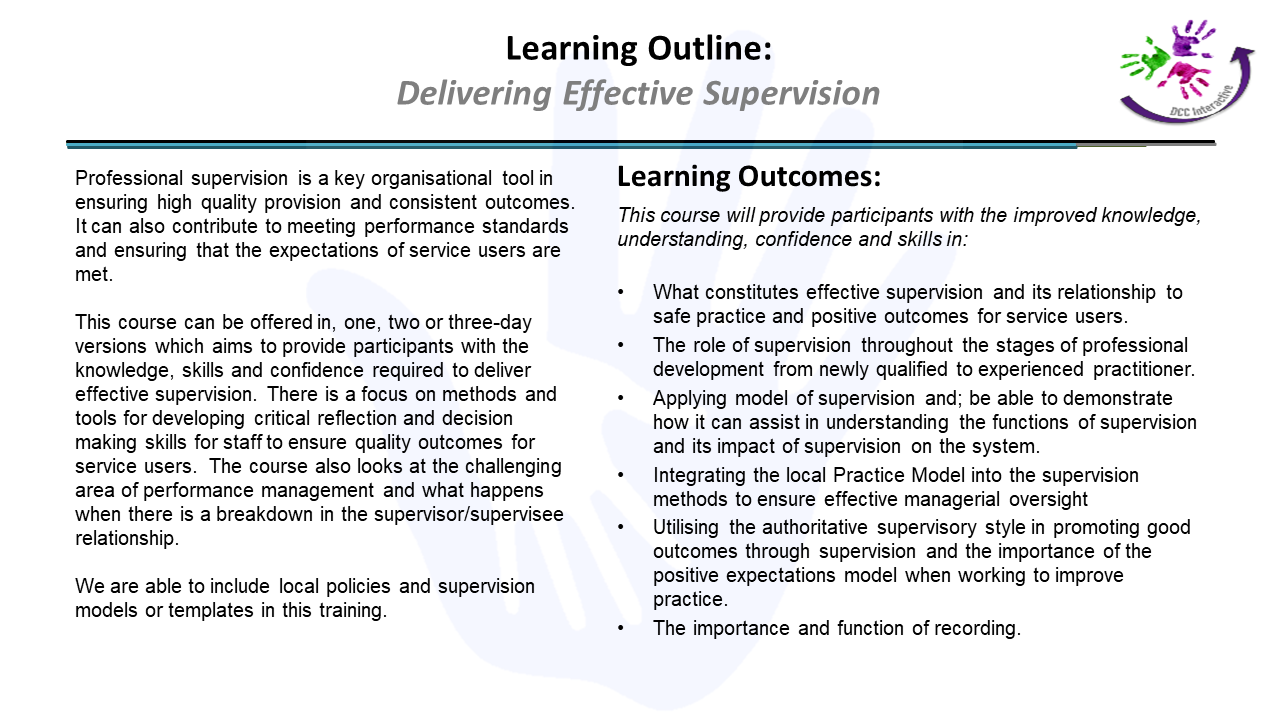 Learning Outline:
Delivering Effective Supervision

DCC Interactive

Professional supervision is a key organisational tool in ensuring high quality provision and consistent outcomes. It can also contribute to meeting performance standards and ensuring that the expectations of service users are met.

This course can be offered in, one, two or three-day versions which aims to provide participants with the knowledge, skills and confidence required to deliver effective supervision. There is a focus on methods and tools for developing critical reflection and decision making skills for staff to ensure quality outcomes for service users. The course also looks at the challenging area of performance management and what happens when there is a breakdown in the supervisor/supervisee relationship.

We are able to include local policies and supervision models or templates in this training.

Learning Outcomes:

This course will provide participants with the improved knowledge, understanding, confidence and skills in:

• What constitutes effective supervision and its relationship to safe practice and positive outcomes for service users.
• The role of supervision throughout the stages of professional development from newly qualified to experienced practitioner.
• Applying model of supervision and; be able to demonstrate how it can assist in understanding the functions of supervision and its impact of supervision on the system.
• Integrating the local Practice Model into the supervision methods to ensure effective managerial oversight
• Utilising the authoritative supervisory style in promoting good outcomes through supervision and the importance of the positive expectations model when working to improve practice.
• The importance and function of recording.